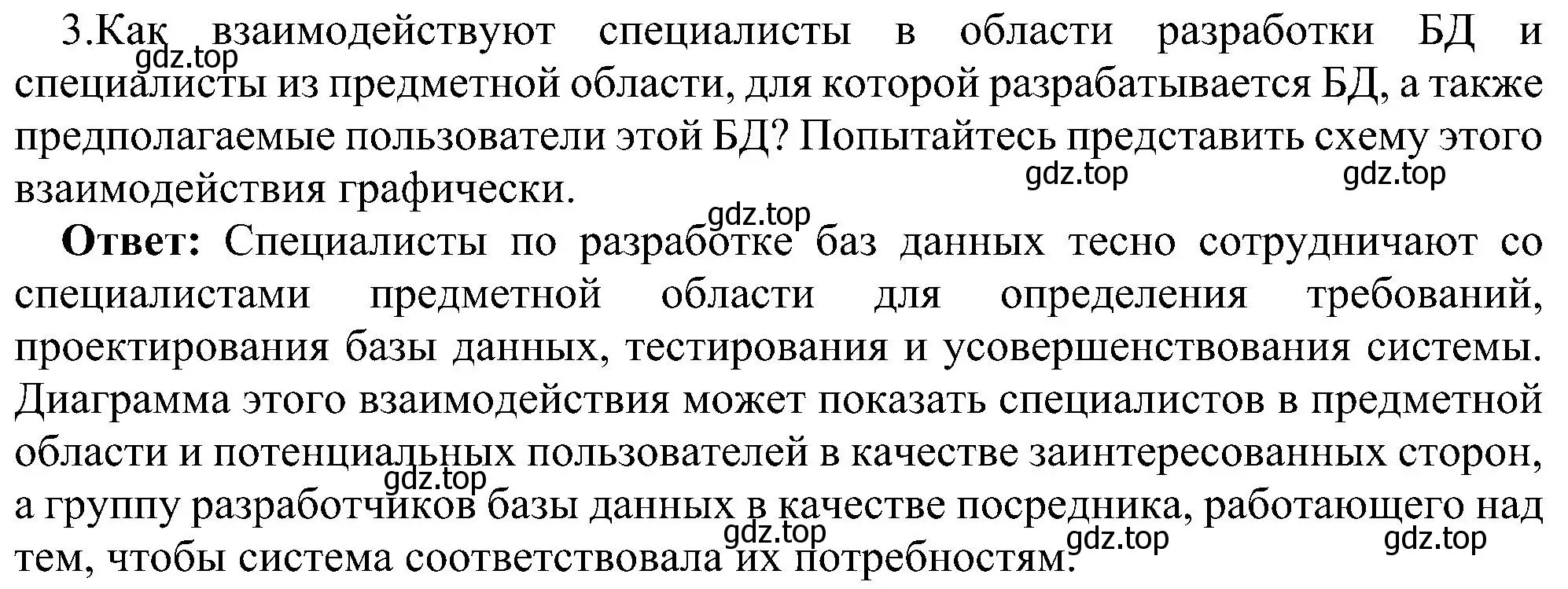 3.Как взаимодействуют специалисты в области разработки БД и специалисты из предметной области, для которой разрабатывается БД, а также предполагаемые пользователи этой БД? Попытайтесь представить схему этого взаимодействия графически.

gdz.top gdz.top gdz.top gdz.top

**Ответ:** Специалисты по разработке баз данных тесно сотрудничают со специалистами предметной области для определения требований, проектирования базы данных, тестирования и усовершенствования системы. Диаграмма этого взаимодействия может показать специалистов в предметной области и потенциальных пользователей в качестве заинтересованных сторон, а группу разработчиков базы данных в качестве посредника, работающего над тем, чтобы система соответствовала их потребностям.

gdz.top gdz.top gdz.top gdz.top